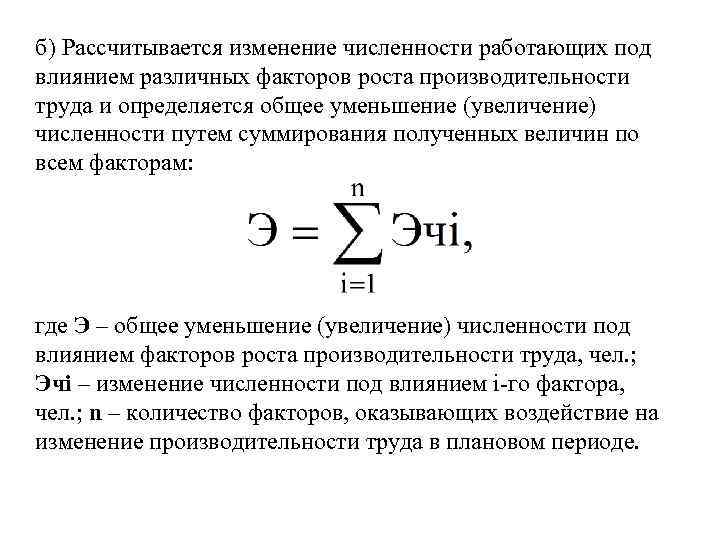 б) Рассчитывается изменение численности работающих под влиянием различных факторов роста производительности труда и определяется общее уменьшение (увеличение) численности путем суммирования полученных величин по всем факторам:

$Э = \sum_{i=1}^{n} Эчi,$

где Э – общее уменьшение (увеличение) численности под влиянием факторов роста производительности труда, чел.; Эчi – изменение численности под влиянием i-го фактора, чел.; n – количество факторов, оказывающих воздействие на изменение производительности труда в плановом периоде.